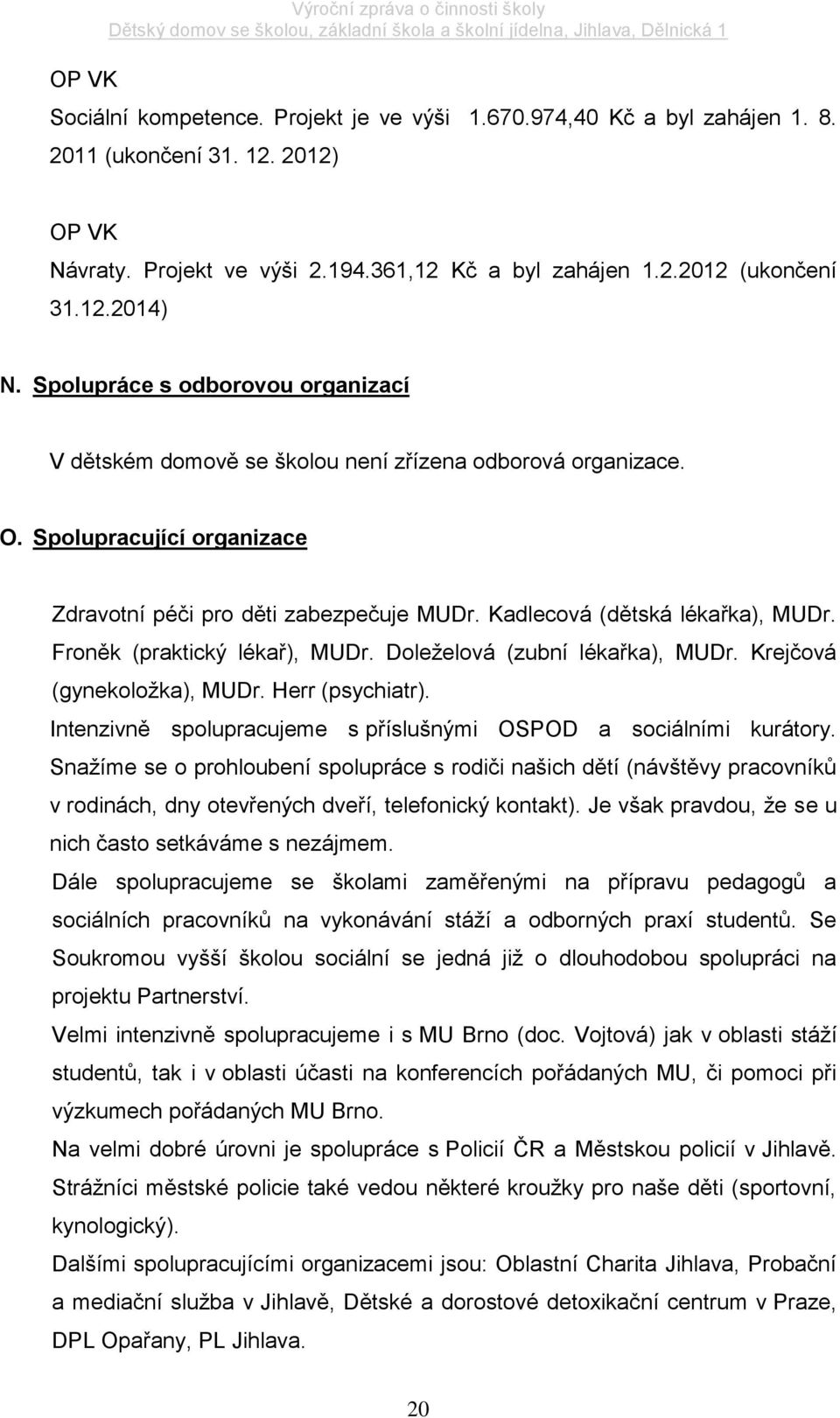 Výroční zpráva o činnosti školy
Dětský domov se školou, základní škola a školní jídelna, Jihlava, Dělnická 1

OP VK
Sociální kompetence. Projekt je ve výši 1.670.974,40 Kč a byl zahájen 1. 8. 2011 (ukončení 31. 12. 2012)

OP VK
Návraty. Projekt ve výši 2.194.361,12 Kč a byl zahájen 1.2.2012 (ukončení 31.12.2014)

N. Spolupráce s odborovou organizací

V dětském domově se školou není zřízena odborová organizace.

O. Spolupracující organizace

Zdravotní péči pro děti zabezpečuje MUDr. Kadlecová (dětská lékařka), MUDr. Froněk (praktický lékař), MUDr. Doleželová (zubní lékařka), MUDr. Krejčová (gynekoložka), MUDr. Herr (psychiatr).
Intenzivně spolupracujeme s příslušnými OSPOD a sociálními kurátory.
Snažíme se o prohloubení spolupráce s rodiči našich dětí (návštěvy pracovníků v rodinách, dny otevřených dveří, telefonický kontakt). Je však pravdou, že se u nich často setkáváme s nezájmem.
Dále spolupracujeme se školami zaměřenými na přípravu pedagogů a sociálních pracovníků na vykonávání stáží a odborných praxí studentů. Se Soukromou vyšší školou sociální se jedná již o dlouhodobou spolupráci na projektu Partnerství.
Velmi intenzivně spolupracujeme i s MU Brno (doc. Vojtová) jak v oblasti stáží studentů, tak i v oblasti účasti na konferencích pořádaných MU, či pomoci při výzkumech pořádaných MU Brno.
Na velmi dobré úrovni je spolupráce s Policií ČR a Městskou policií v Jihlavě. Strážníci městské policie také vedou některé kroužky pro naše děti (sportovní, kynologický).
Dalšími spolupracujícími organizacemi jsou: Oblastní Charita Jihlava, Probační a mediační služba v Jihlavě, Dětské a dorostové detoxikační centrum v Praze, DPL Opařany, PL Jihlava.

20